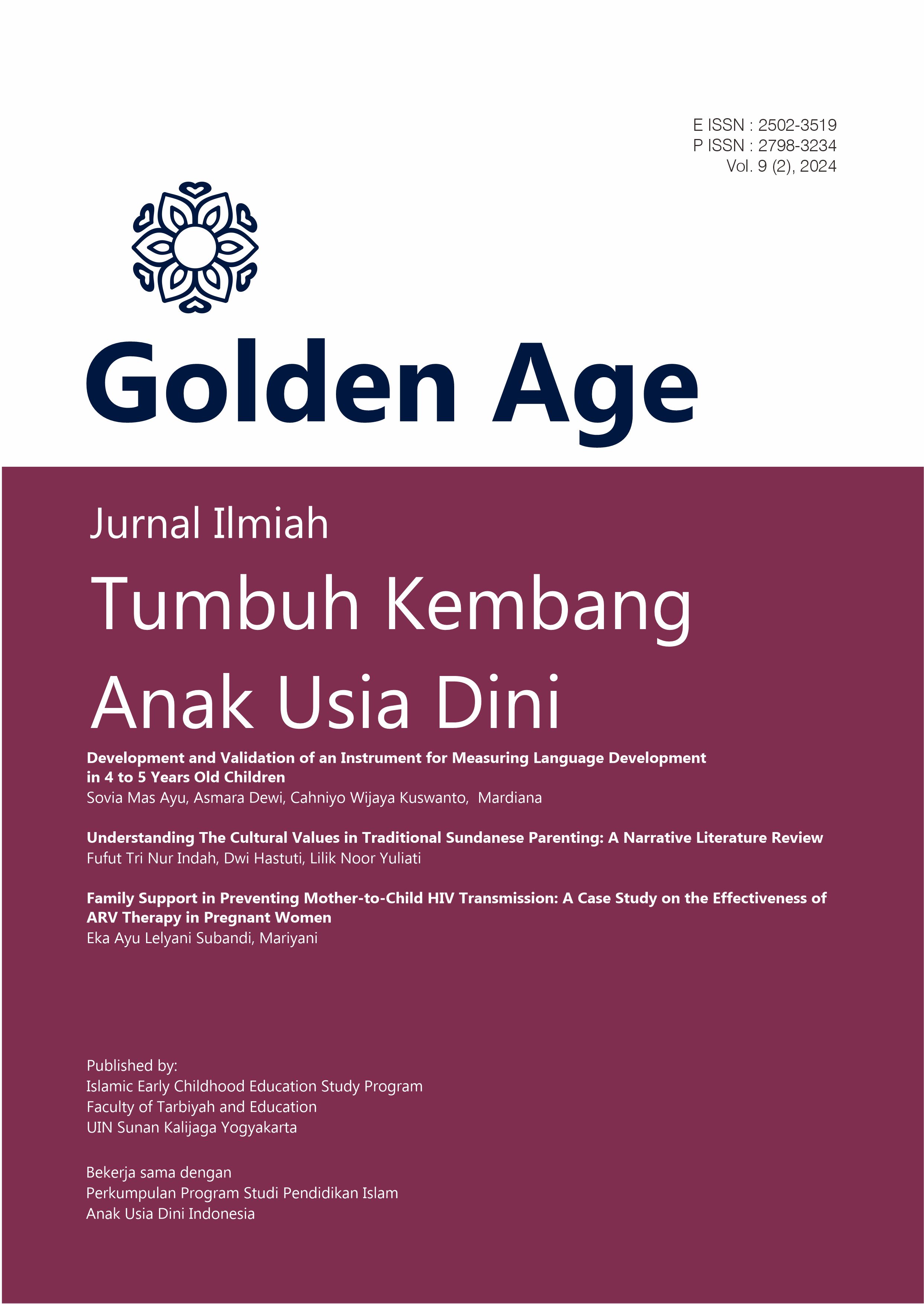 E ISSN : 2502-3519
P ISSN : 2798-3234
Vol. 9 (2), 2024

Golden Age

Jurnal Ilmiah

Tumbuh Kembang Anak Usia Dini

Development and Validation of an Instrument for Measuring Language Development in 4 to 5 Years Old Children
Sovia Mas Ayu, Asmara Dewi, Cahniyo Wijaya Kuswanto, Mardiana

Understanding The Cultural Values in Traditional Sundanese Parenting: A Narrative Literature Review
Fufut Tri Nur Indah, Dwi Hastuti, Lilik Noor Yuliati

Family Support in Preventing Mother-to-Child HIV Transmission: A Case Study on the Effectiveness of ARV Therapy in Pregnant Women
Eka Ayu Lelyani Subandi, Mariyani

Published by:
Islamic Early Childhood Education Study Program
Faculty of Tarbiyah and Education
UIN Sunan Kalijaga Yogyakarta

Bekerja sama dengan
Perkumpulan Program Studi Pendidikan Islam
Anak Usia Dini Indonesia